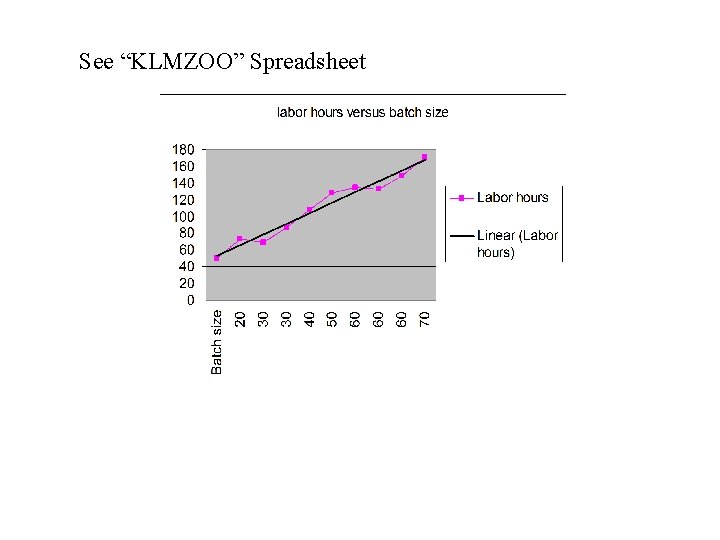 See “KLMZOO” Spreadsheet

labor hours versus batch size

180
160
140
120
100
80
60
40
20
0

Batch size
20
30
30
40
50
60
60
60
70

Labor hours
Linear (Labor hours)